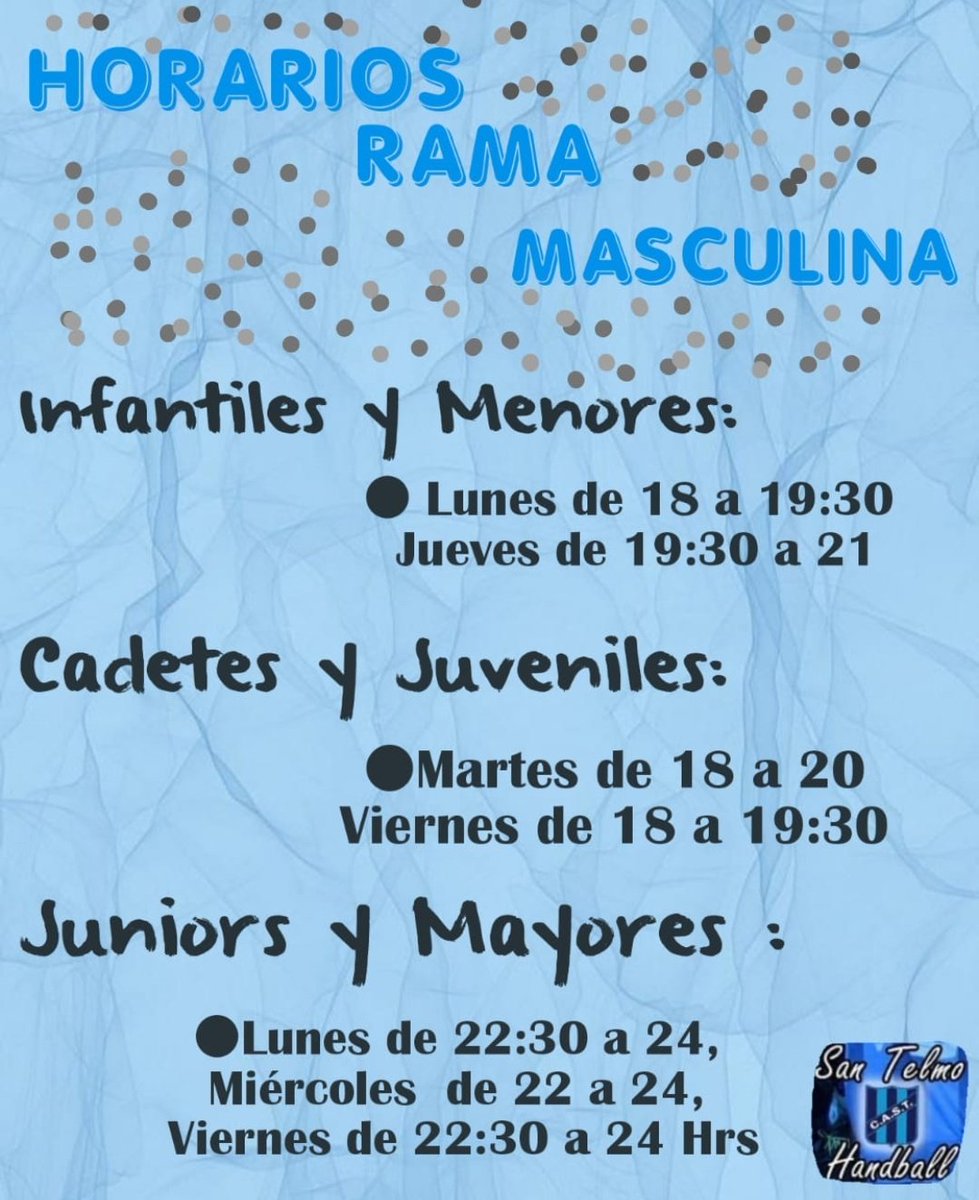 HORARIOS
RAMA
MASCULINA

Infantiles y Menores:

• Lunes de 18 a 19:30
Jueves de 19:30 a 21

Cadetes y Juveniles:

• Martes de 18 a 20
Viernes de 18 a 19:30

Juniors y Mayores :

• Lunes de 22:30 a 24,
Miércoles de 22 a 24,
Viernes de 22:30 a 24 Hrs

San Telmo
C.A.S.T.
Handball